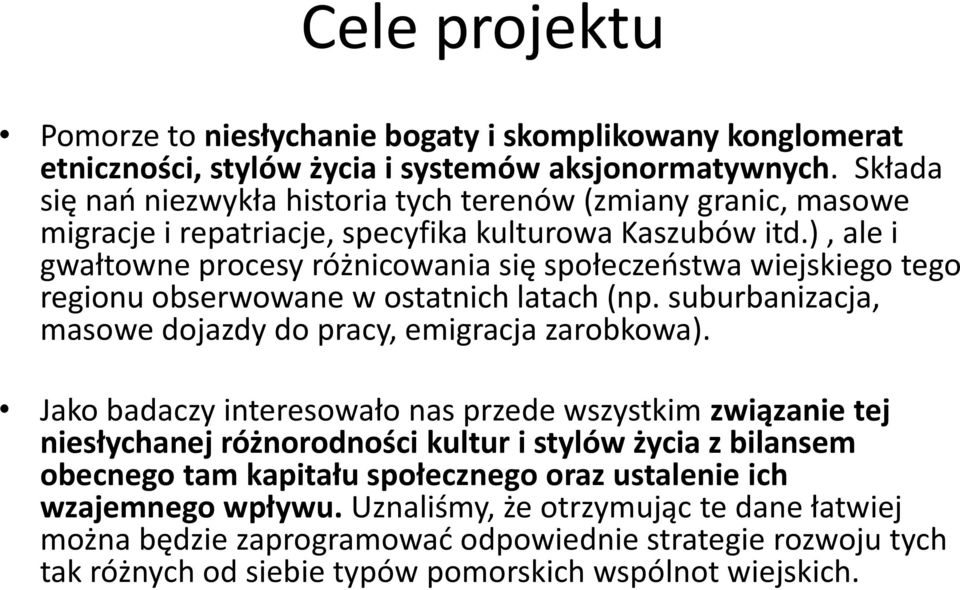 Cele projektu

• Pomorze to niesłychanie bogaty i skomplikowany konglomerat etniczności, stylów życia i systemów aksjonormatywnych. Składa się nań niezwykła historia tych terenów (zmiany granic, masowe migracje i repatriacje, specyfika kulturowa Kaszubów itd.) , ale i gwałtowne procesy różnicowania się społeczeństwa wiejskiego tego regionu obserwowane w ostatnich latach (np. suburbanizacja, masowe dojazdy do pracy, emigracja zarobkowa).

• Jako badaczy interesowało nas przede wszystkim związanie tej niesłychanej różnorodności kultur i stylów życia z bilansem obecnego tam kapitału społecznego oraz ustalenie ich wzajemnego wpływu. Uznaliśmy, że otrzymując te dane łatwiej można będzie zaprogramować odpowiednie strategie rozwoju tych tak różnych od siebie typów pomorskich wspólnot wiejskich.